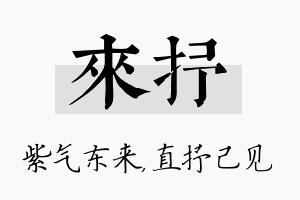 來抒

紫气东来,直抒己见